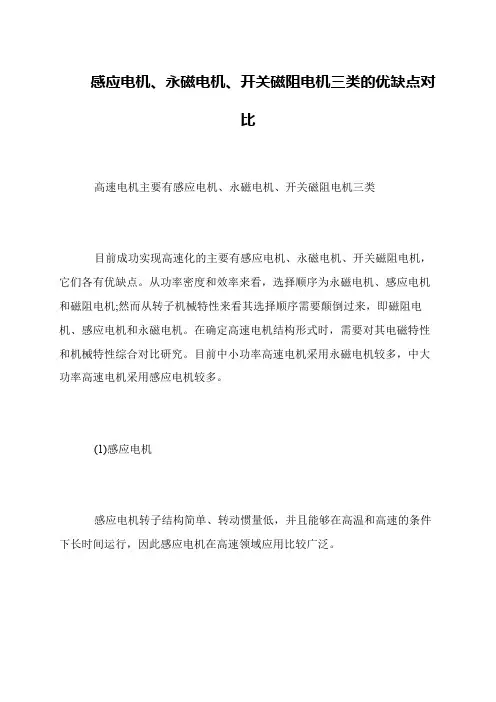 感应电机、永磁电机、开关磁阻电机三类的优缺点对比

高速电机主要有感应电机、永磁电机、开关磁阻电机三类

目前成功实现高速化的主要有感应电机、永磁电机、开关磁阻电机，它们各有优缺点。从功率密度和效率来看，选择顺序为永磁电机、感应电机和磁阻电机;然而从转子机械特性来看其选择顺序需要颠倒过来，即磁阻电机、感应电机和永磁电机。在确定高速电机结构形式时，需要对其电磁特性和机械特性综合对比研究。目前中小功率高速电机采用永磁电机较多，中大功率高速电机采用感应电机较多。

(1)感应电机

感应电机转子结构简单、转动惯量低，并且能够在高温和高速的条件下长时间运行，因此感应电机在高速领域应用比较广泛。